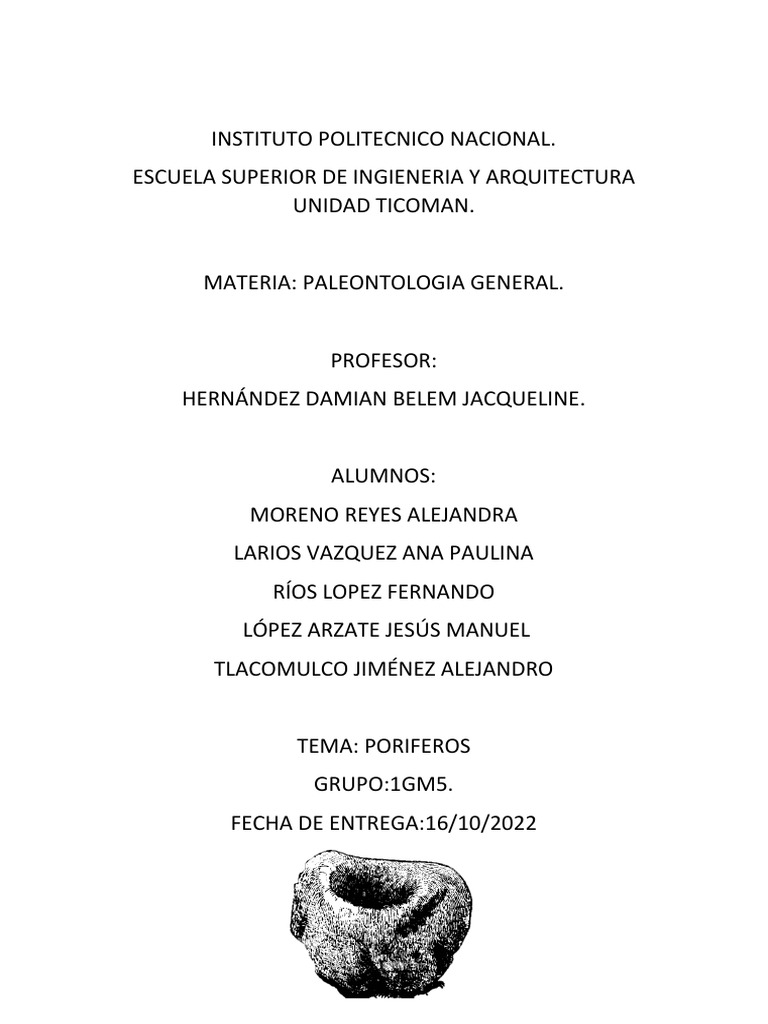 INSTITUTO POLITECNICO NACIONAL.

ESCUELA SUPERIOR DE INGIENERIA Y ARQUITECTURA UNIDAD TICOMAN.

MATERIA: PALEONTOLOGIA GENERAL.

PROFESOR:

HERNÁNDEZ DAMIAN BELEM JACQUELINE.

ALUMNOS:

MORENO REYES ALEJANDRA

LARIOS VAZQUEZ ANA PAULINA

RÍOS LOPEZ FERNANDO

LÓPEZ ARZATE JESÚS MANUEL

TLACOMULCO JIMÉNEZ ALEJANDRO

TEMA: PORIFEROS

GRUPO:1GM5.

FECHA DE ENTREGA:16/10/2022